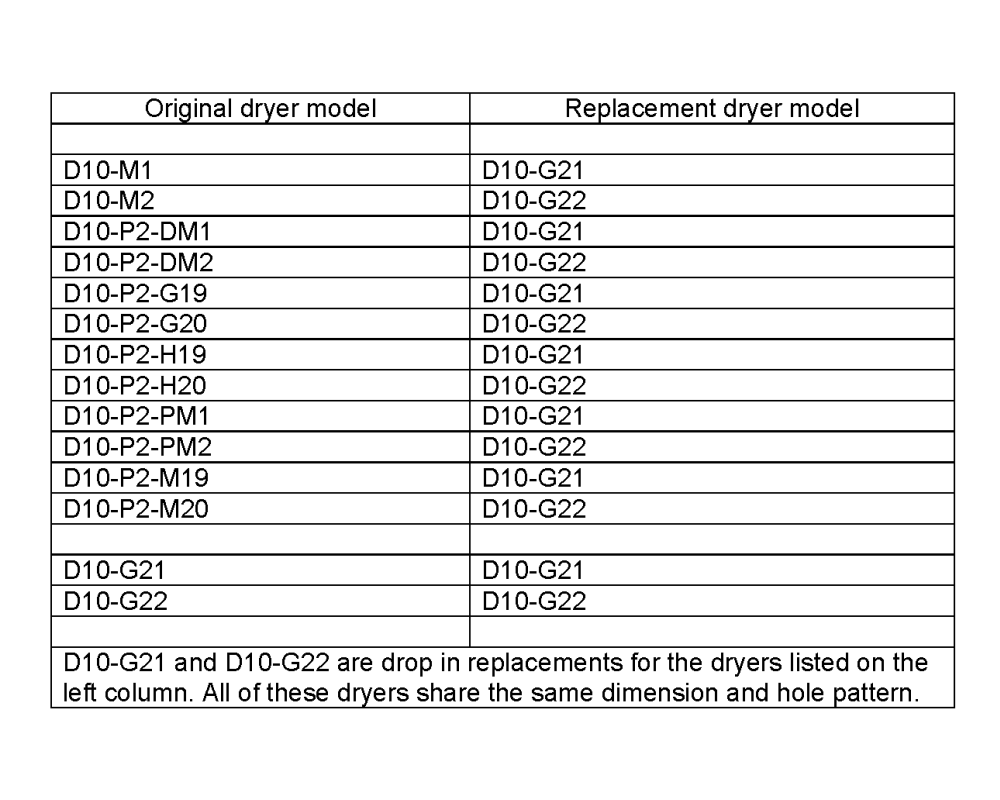 | Original dryer model | Replacement dryer model |
|---|---|
| | |
| D10-M1 | D10-G21 |
| D10-M2 | D10-G22 |
| D10-P2-DM1 | D10-G21 |
| D10-P2-DM2 | D10-G22 |
| D10-P2-G19 | D10-G21 |
| D10-P2-G20 | D10-G22 |
| D10-P2-H19 | D10-G21 |
| D10-P2-H20 | D10-G22 |
| D10-P2-PM1 | D10-G21 |
| D10-P2-PM2 | D10-G22 |
| D10-P2-M19 | D10-G21 |
| D10-P2-M20 | D10-G22 |
| | |
| D10-G21 | D10-G21 |
| D10-G22 | D10-G22 |
| | |

D10-G21 and D10-G22 are drop in replacements for the dryers listed on the left column. All of these dryers share the same dimension and hole pattern.